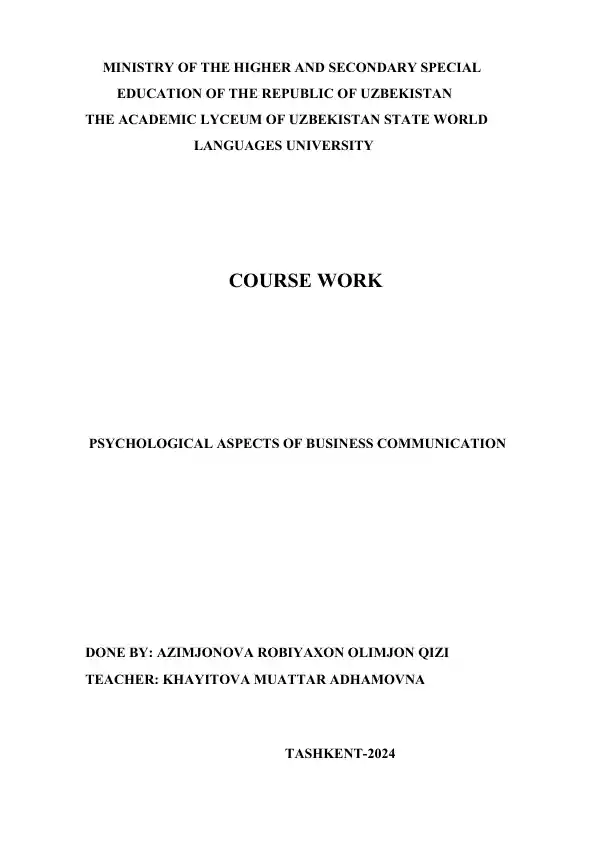 MINISTRY OF THE HIGHER AND SECONDARY SPECIAL EDUCATION OF THE REPUBLIC OF UZBEKISTAN
THE ACADEMIC LYCEUM OF UZBEKISTAN STATE WORLD LANGUAGES UNIVERSITY

COURSE WORK

PSYCHOLOGICAL ASPECTS OF BUSINESS COMMUNICATION

DONE BY: AZIMJONOVA ROBIYAXON OLIMJON QIZI
TEACHER: KHAYITOVA MUATTAR ADHAMOVNA

TASHKENT-2024